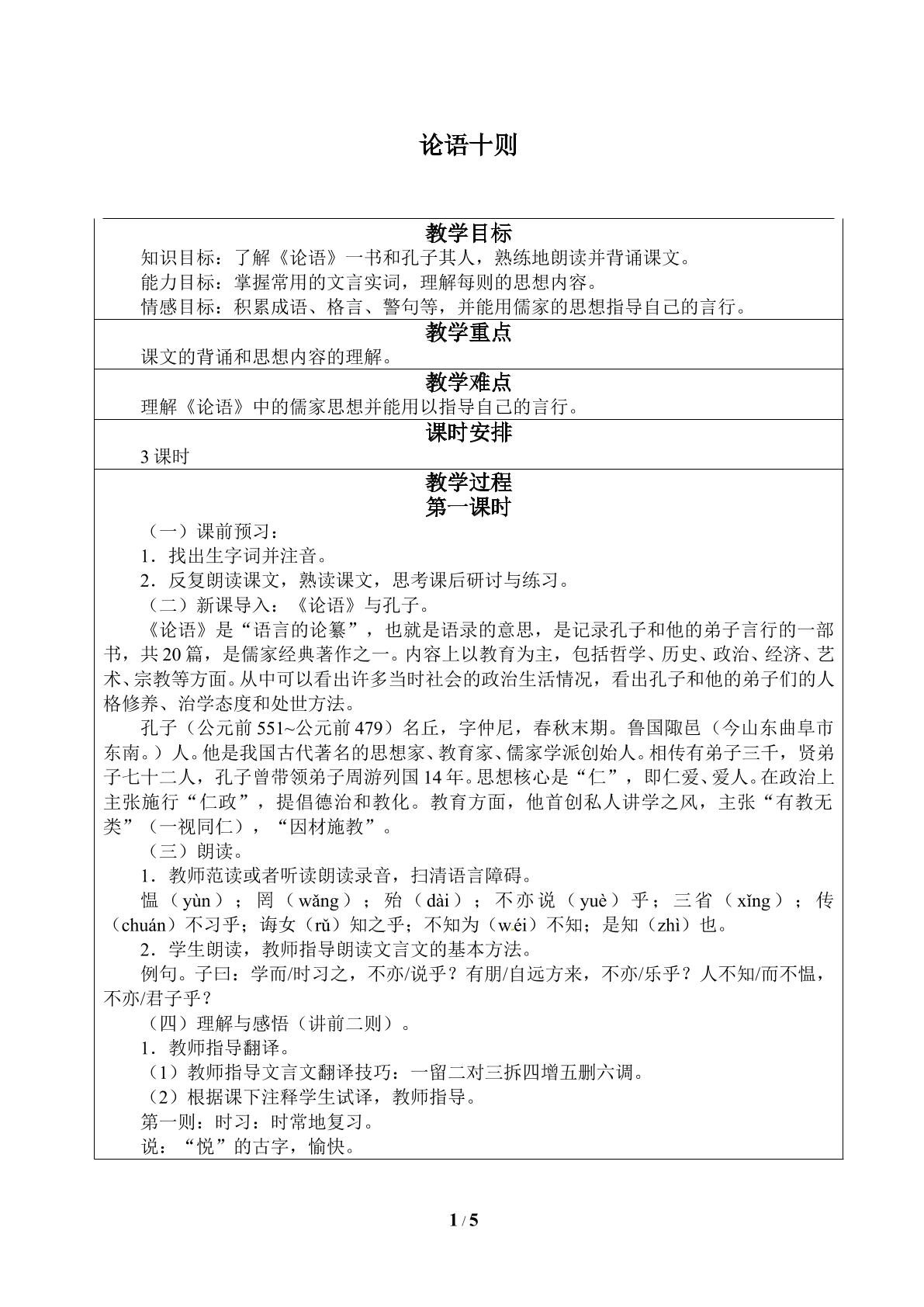 论语十则

教学目标

知识目标：了解《论语》一书和孔子其人，熟练地朗读并背诵课文。

能力目标：掌握常用的文言实词，理解每则的思想内容。

情感目标：积累成语、格言、警句等，并能用儒家的思想指导自己的言行。

教学重点

课文的背诵和思想内容的理解。

教学难点

理解《论语》中的儒家思想并能用以指导自己的言行。

课时安排

3课时

教学过程

第一课时

（一）课前预习：

1．找出生字词并注音。

2．反复朗读课文，熟读课文，思考课后研讨与练习。

（二）新课导入：《论语》与孔子。

《论语》是“语言的论纂”，也就是语录的意思，是记录孔子和他的弟子言行的一部书，共20篇，是儒家经典著作之一。内容上以教育为主，包括哲学、历史、政治、经济、艺术、宗教等方面。从中可以看出许多当时社会的政治生活情况，看出孔子和他的弟子们的人格修养、治学态度和处世方法。

孔子（公元前551~公元前479）名丘，字仲尼，春秋末期。鲁国陬邑（今山东曲阜市东南。）人。他是我国古代著名的思想家、教育家、儒家学派创始人。相传有弟子三千，贤弟子七十二人，孔子曾带领弟子周游列国14年。思想核心是“仁”，即仁爱、爱人。在政治上主张施行“仁政”，提倡德治和教化。教育方面，他首创私人讲学之风，主张“有教无类”（一视同仁），“因材施教”。

（三）朗读。

1．教师范读或者听读朗读录音，扫清语言障碍。

愠（yùn）；罔（wǎng）；殆（dài）；不亦说（yuè）乎；三省（xǐng）；传（chuán）不习乎；诲女（rǔ）知之乎；不知为（wéi）不知；是知（zhì）也。

2．学生朗读，教师指导朗读文言文的基本方法。

例句。子曰：学而/时习之，不亦/说乎？有朋/自远方来，不亦/乐乎？人不知/而不愠，不亦/君子乎？

（四）理解与感悟（讲前二则）。

1．教师指导翻译。

（1）教师指导文言文翻译技巧：一留二对三拆四增五删六调。

（2）根据课下注释学生试译，教师指导。

第一则：时习：时常地复习。

说：“悦”的古字，愉快。

1 / 5